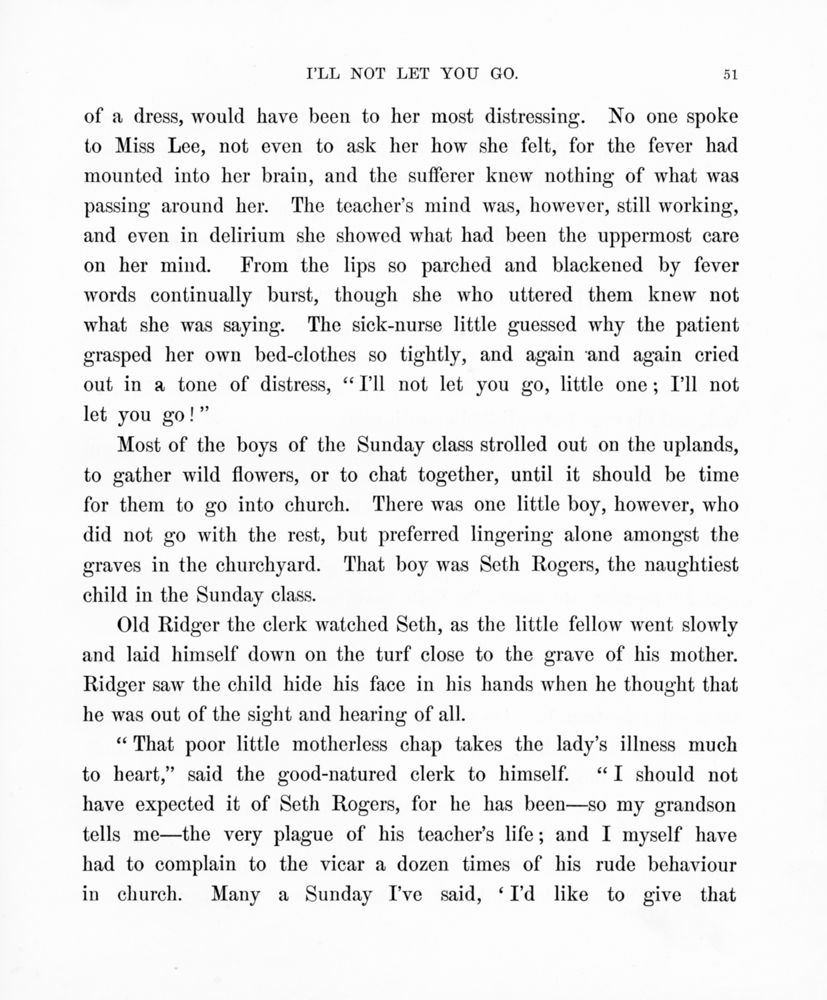 I'LL NOT LET YOU GO. 51

of a dress, would have been to her most distressing. No one spoke to Miss Lee, not even to ask her how she felt, for the fever had mounted into her brain, and the sufferer knew nothing of what was passing around her. The teacher's mind was, however, still working, and even in delirium she showed what had been the uppermost care on her mind. From the lips so parched and blackened by fever words continually burst, though she who uttered them knew not what she was saying. The sick-nurse little guessed why the patient grasped her own bed-clothes so tightly, and again and again cried out in a tone of distress, "I'll not let you go, little one; I'll not let you go!"

Most of the boys of the Sunday class strolled out on the uplands, to gather wild flowers, or to chat together, until it should be time for them to go into church. There was one little boy, however, who did not go with the rest, but preferred lingering alone amongst the graves in the churchyard. That boy was Seth Rogers, the naughtiest child in the Sunday class.

Old Ridger the clerk watched Seth, as the little fellow went slowly and laid himself down on the turf close to the grave of his mother. Ridger saw the child hide his face in his hands when he thought that he was out of the sight and hearing of all.

"That poor little motherless chap takes the lady's illness much to heart," said the good-natured clerk to himself. "I should not have expected it of Seth Rogers, for he has been—so my grandson tells me—the very plague of his teacher's life; and I myself have had to complain to the vicar a dozen times of his rude behaviour in church. Many a Sunday I've said, 'I'd like to give that